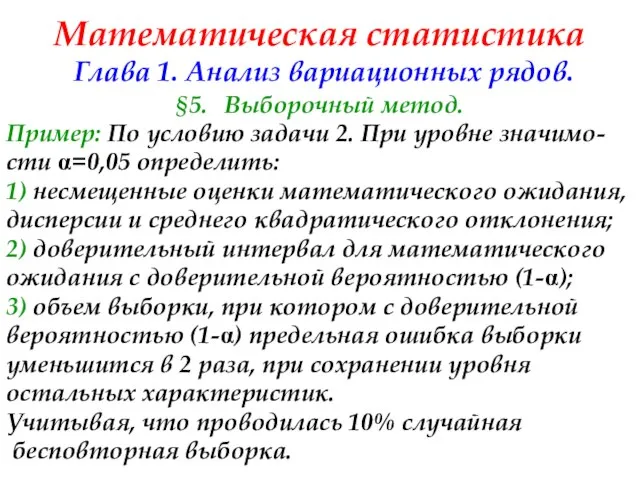 Математическая статистика
Глава 1. Анализ вариационных рядов.
§5. Выборочный метод.

Пример: По условию задачи 2. При уровне значимости α=0,05 определить:
1) несмещенные оценки математического ожидания, дисперсии и среднего квадратического отклонения;
2) доверительный интервал для математического ожидания с доверительной вероятностью (1-α);
3) объем выборки, при котором с доверительной вероятностью (1-α) предельная ошибка выборки уменьшится в 2 раза, при сохранении уровня остальных характеристик.
Учитывая, что проводилась 10% случайная бесповторная выборка.